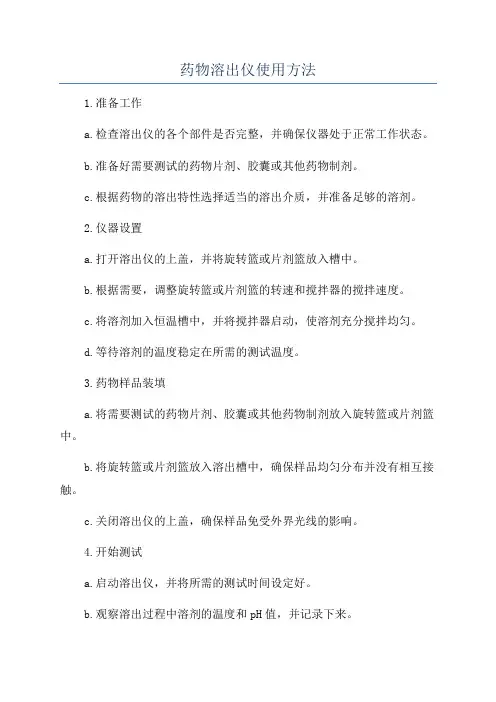 药物溶出仪使用方法

1.准备工作

a.检查溶出仪的各个部件是否完整，并确保仪器处于正常工作状态。

b.准备好需要测试的药物片剂、胶囊或其他药物制剂。

c.根据药物的溶出特性选择适当的溶出介质，并准备足够的溶剂。

2.仪器设置

a.打开溶出仪的上盖，并将旋转篮或片剂篮放入槽中。

b.根据需要，调整旋转篮或片剂篮的转速和搅拌器的搅拌速度。

c.将溶剂加入恒温槽中，并将搅拌器启动，使溶剂充分搅拌均匀。

d.等待溶剂的温度稳定在所需的测试温度。

3.药物样品装填

a.将需要测试的药物片剂、胶囊或其他药物制剂放入旋转篮或片剂篮中。

b.将旋转篮或片剂篮放入溶出槽中，确保样品均匀分布并没有相互接触。

c.关闭溶出仪的上盖，确保样品免受外界光线的影响。

4.开始测试

a.启动溶出仪，并将所需的测试时间设定好。

b.观察溶出过程中溶剂的温度和pH值，并记录下来。